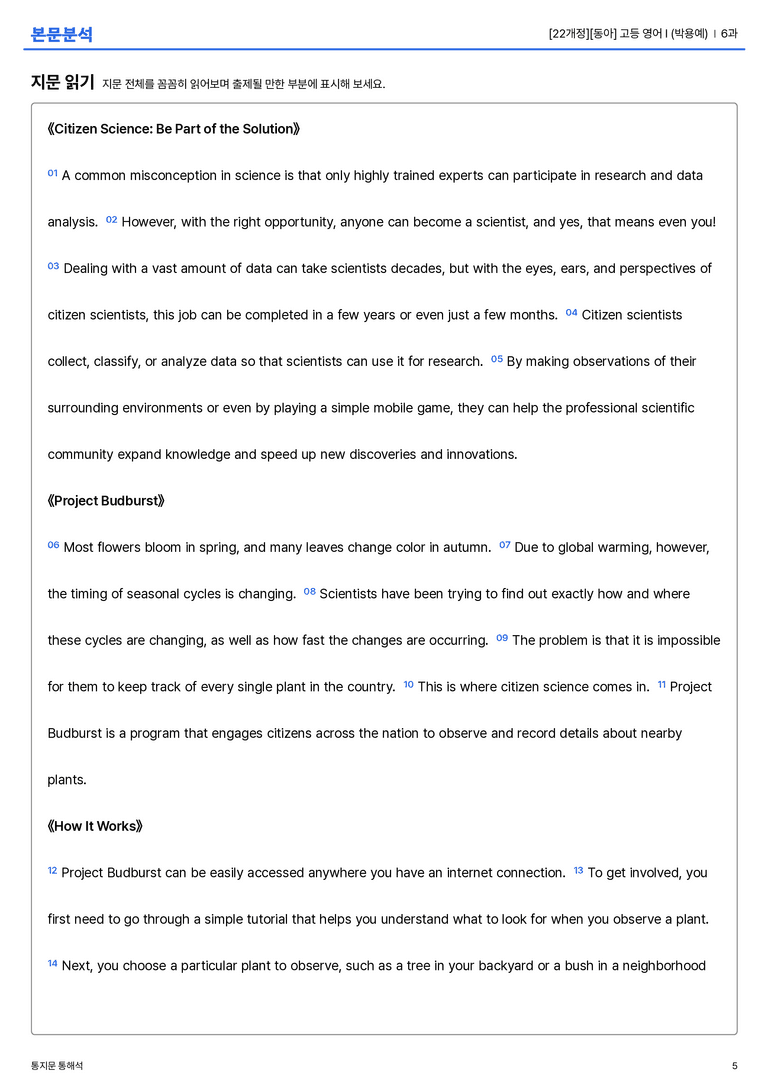 본문분석

[22개정][동아] 고등 영어 I (박용예) | 6과

지문 읽기 지문 전체를 꼼꼼히 읽어보며 출제될 만한 부분에 표시해 보세요.

《Citizen Science: Be Part of the Solution》

$^{01}$ A common misconception in science is that only highly trained experts can participate in research and data analysis. $^{02}$ However, with the right opportunity, anyone can become a scientist, and yes, that means even you! $^{03}$ Dealing with a vast amount of data can take scientists decades, but with the eyes, ears, and perspectives of citizen scientists, this job can be completed in a few years or even just a few months. $^{04}$ Citizen scientists collect, classify, or analyze data so that scientists can use it for research. $^{05}$ By making observations of their surrounding environments or even by playing a simple mobile game, they can help the professional scientific community expand knowledge and speed up new discoveries and innovations.

《Project Budburst》

$^{06}$ Most flowers bloom in spring, and many leaves change color in autumn. $^{07}$ Due to global warming, however, the timing of seasonal cycles is changing. $^{08}$ Scientists have been trying to find out exactly how and where these cycles are changing, as well as how fast the changes are occurring. $^{09}$ The problem is that it is impossible for them to keep track of every single plant in the country. $^{10}$ This is where citizen science comes in. $^{11}$ Project Budburst is a program that engages citizens across the nation to observe and record details about nearby plants.

《How It Works》

$^{12}$ Project Budburst can be easily accessed anywhere you have an internet connection. $^{13}$ To get involved, you first need to go through a simple tutorial that helps you understand what to look for when you observe a plant. $^{14}$ Next, you choose a particular plant to observe, such as a tree in your backyard or a bush in a neighborhood

통지문 통해석

5